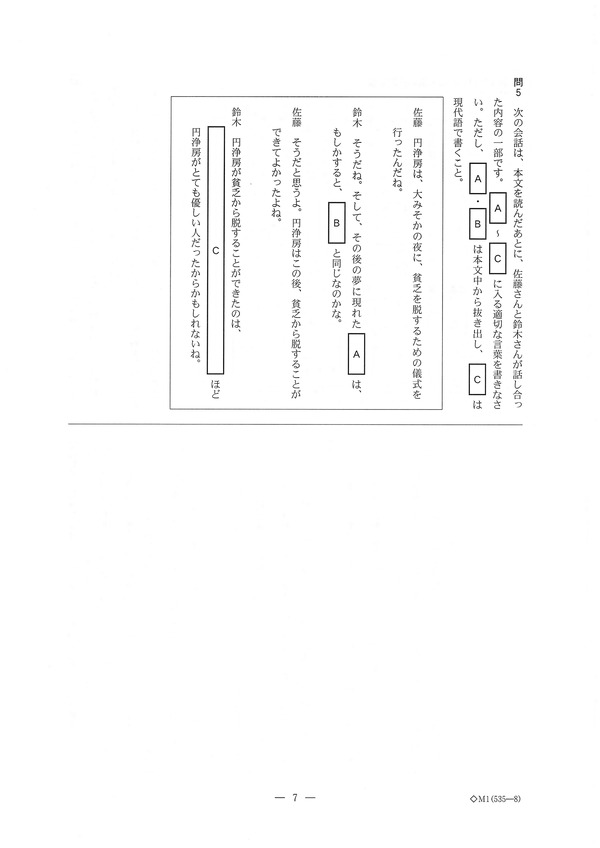 問5 次の会話は、本文を読んだあとに、佐藤さんと鈴木さんが話し合った内容の一部です。A～Cに入る適切な言葉を書きなさい。ただし、A・Bは本文中から抜き出し、Cは現代語で書くこと。

佐藤 円浄房は、大みそかの夜に、貧乏を脱するための儀式を行ったんだね。

鈴木 そうだね。そして、その後の夢に現れたAは、もしかすると、Bと同じなのかな。

佐藤 そうだと思うよ。円浄房はこの後、貧乏から脱することができてよかったよね。

鈴木 円浄房が貧乏から脱することができたのは、Cほど円浄房がとても優しい人だったからかもしれないね。

— 7 —

◇M1(535—8)